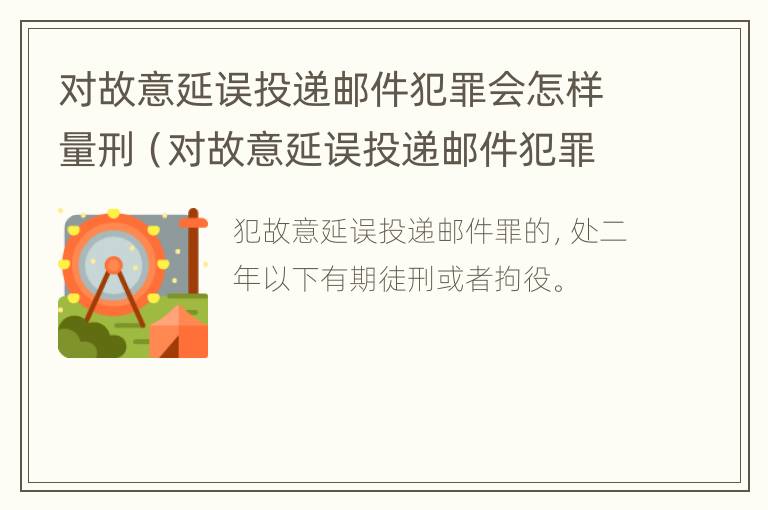 对故意延误投递邮件犯罪会怎样量刑（对故意延误投递邮件犯罪

犯故意延误投递邮件罪的，处二年以下有期徒刑或者拘役。